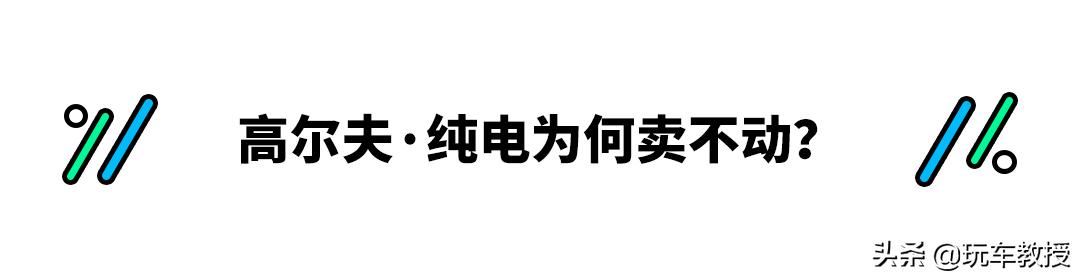 高尔夫·纯电为何卖不动?

头条 @玩车教授